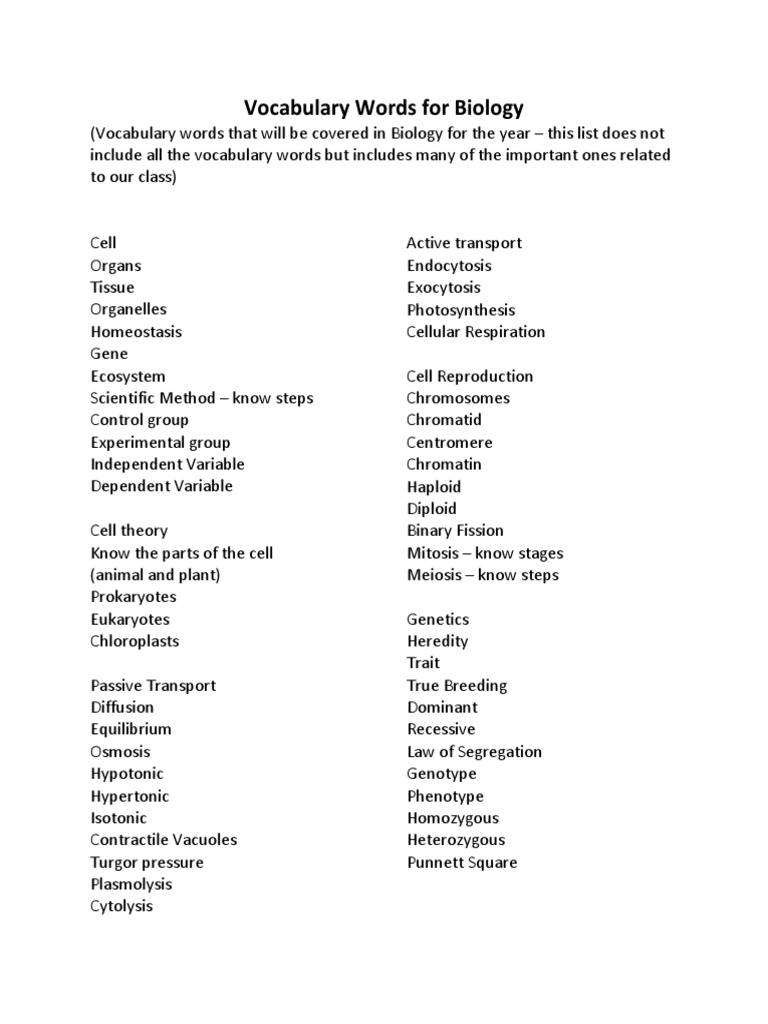 Vocabulary Words for Biology

(Vocabulary words that will be covered in Biology for the year – this list does not include all the vocabulary words but includes many of the important ones related to our class)

Cell
Organs
Tissue
Organelles
Homeostasis
Gene
Ecosystem
Scientific Method – know steps
Control group
Experimental group
Independent Variable
Dependent Variable

Cell theory
Know the parts of the cell (animal and plant)
Prokaryotes
Eukaryotes
Chloroplasts

Passive Transport
Diffusion
Equilibrium
Osmosis
Hypotonic
Hypertonic
Isotonic
Contractile Vacuoles
Turgor pressure
Plasmolysis
Cytolysis

Active transport
Endocytosis
Exocytosis
Photosynthesis
Cellular Respiration

Cell Reproduction
Chromosomes
Chromatid
Centromere
Chromatin
Haploid
Diploid
Binary Fission
Mitosis – know stages
Meiosis – know steps

Genetics
Heredity
Trait
True Breeding
Dominant
Recessive
Law of Segregation
Genotype
Phenotype
Homozygous
Heterozygous
Punnett Square